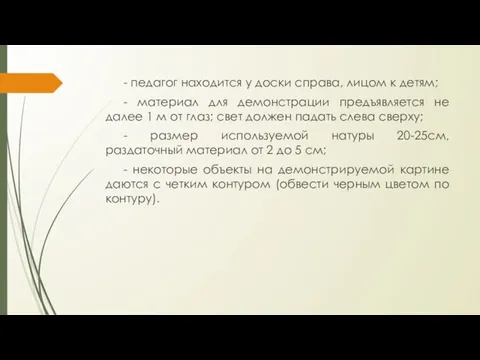 - педагог находится у доски справа, лицом к детям;

- материал для демонстрации предъявляется не далее 1 м от глаз; свет должен падать слева сверху;

- размер используемой натуры 20-25см, раздаточный материал от 2 до 5 см;

- некоторые объекты на демонстрируемой картине даются с четким контуром (обвести черным цветом по контуру).